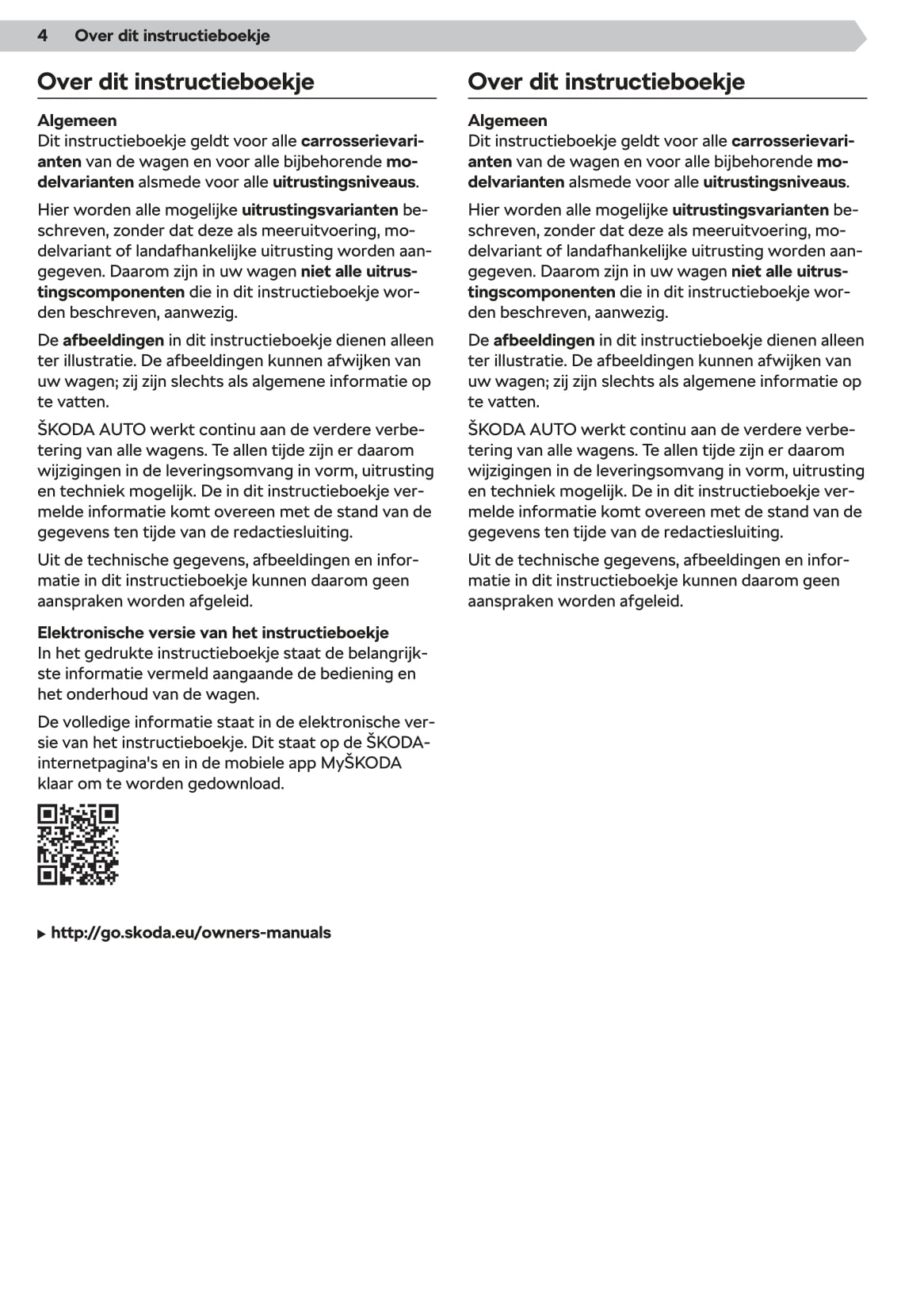 4 Over dit instructieboekje

Over dit instructieboekje

Algemeen
Dit instructieboekje geldt voor alle carrosserievarianten van de wagen en voor alle bijbehorende modelvarianten alsmede voor alle uitrustingsniveaus.

Hier worden alle mogelijke uitrustingsvarianten beschreven, zonder dat deze als meeruitvoering, modelvariant of landafhankelijke uitrusting worden aangegeven. Daarom zijn in uw wagen niet alle uitrustingscomponenten die in dit instructieboekje worden beschreven, aanwezig.

De afbeeldingen in dit instructieboekje dienen alleen ter illustratie. De afbeeldingen kunnen afwijken van uw wagen; zij zijn slechts als algemene informatie op te vatten.

ŠKODA AUTO werkt continu aan de verdere verbetering van alle wagens. Te allen tijde zijn er daarom wijzigingen in de leveringsomvang in vorm, uitrusting en techniek mogelijk. De in dit instructieboekje vermelde informatie komt overeen met de stand van de gegevens ten tijde van de redactiesluiting.

Uit de technische gegevens, afbeeldingen en informatie in dit instructieboekje kunnen daarom geen aanspraken worden afgeleid.

Elektronische versie van het instructieboekje
In het gedrukte instructieboekje staat de belangrijkste informatie vermeld aangaande de bediening en het onderhoud van de wagen.

De volledige informatie staat in de elektronische versie van het instructieboekje. Dit staat op de ŠKODA-internetpagina's en in de mobiele app MyŠKODA klaar om te worden gedownload.

▶ http://go.skoda.eu/owners-manuals

Over dit instructieboekje

Algemeen
Dit instructieboekje geldt voor alle carrosserievarianten van de wagen en voor alle bijbehorende modelvarianten alsmede voor alle uitrustingsniveaus.

Hier worden alle mogelijke uitrustingsvarianten beschreven, zonder dat deze als meeruitvoering, modelvariant of landafhankelijke uitrusting worden aangegeven. Daarom zijn in uw wagen niet alle uitrustingscomponenten die in dit instructieboekje worden beschreven, aanwezig.

De afbeeldingen in dit instructieboekje dienen alleen ter illustratie. De afbeeldingen kunnen afwijken van uw wagen; zij zijn slechts als algemene informatie op te vatten.

ŠKODA AUTO werkt continu aan de verdere verbetering van alle wagens. Te allen tijde zijn er daarom wijzigingen in de leveringsomvang in vorm, uitrusting en techniek mogelijk. De in dit instructieboekje vermelde informatie komt overeen met de stand van de gegevens ten tijde van de redactiesluiting.

Uit de technische gegevens, afbeeldingen en informatie in dit instructieboekje kunnen daarom geen aanspraken worden afgeleid.